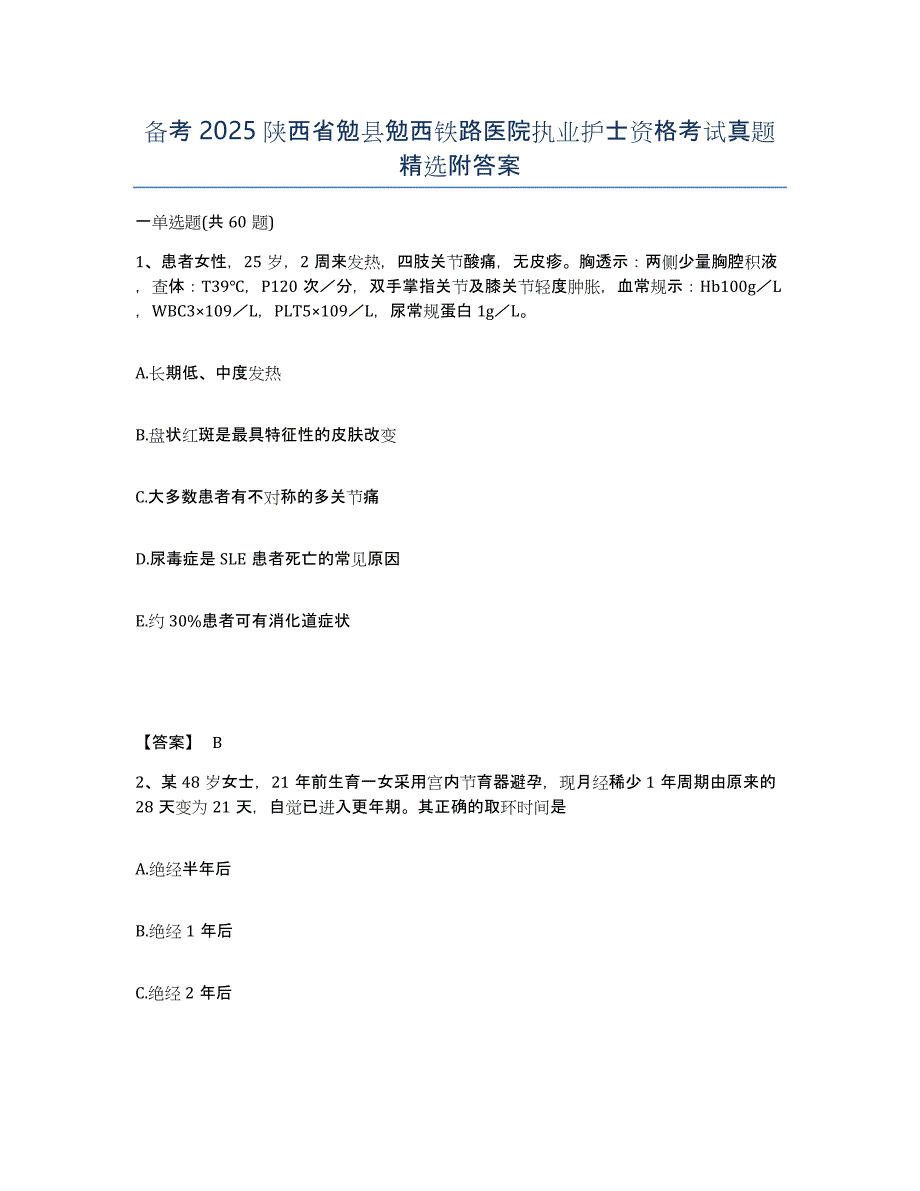 备考 2025 陕西省勉县勉西铁路医院执业护士资格考试真题精选附答案

一单选题(共 60 题)

1、患者女性，25 岁，2 周来发热，四肢关节酸痛，无皮疹。胸透示：两侧少量胸腔积液，查体：T39℃，P120 次／分，双手掌指关节及膝关节轻度肿胀，血常规示：Hb100g／L，WBC3×109／L，PLT5×109／L，尿常规蛋白 1g／L。

A.长期低、中度发热

B.盘状红斑是最具特征性的皮肤改变

C.大多数患者有不对称的多关节痛

D.尿毒症是 SLE 患者死亡的常见原因

E.约 30%患者可有消化道症状

【答案】 B

2、某 48 岁女士，21 年前生育一女采用宫内节育器避孕，现月经稀少 1 年周期由原来的 28 天变为 21 天，自觉已进入更年期。其正确的取环时间是

A.绝经半年后

B.绝经 1 年后

C.绝经 2 年后